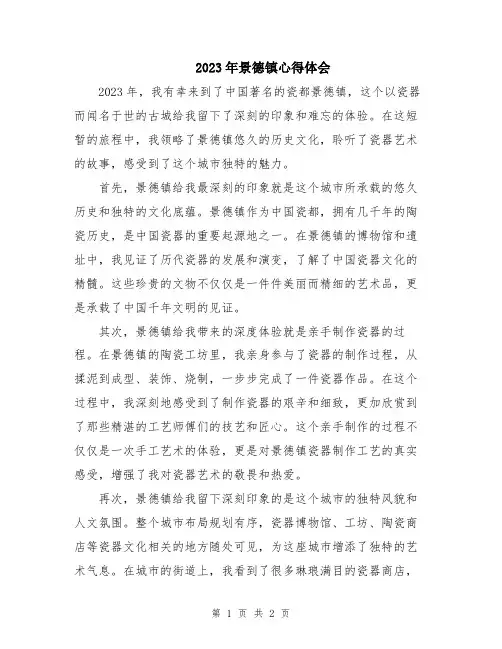 2023年景德镇心得体会

2023年，我有幸来到了中国著名的瓷都景德镇，这个以瓷器而闻名于世的古城给我留下了深刻的印象和难忘的体验。在这短暂的旅程中，我领略了景德镇悠久的历史文化，聆听了瓷器艺术的故事，感受到了这个城市独特的魅力。

首先，景德镇给我最深刻的印象就是这个城市所承载的悠久历史和独特的文化底蕴。景德镇作为中国瓷都，拥有几千年的陶瓷历史，是中国瓷器的重要起源地之一。在景德镇的博物馆和遗址中，我见证了历代瓷器的发展和演变，了解了中国瓷器文化的精髓。这些珍贵的文物不仅仅是一件件美丽而精细的艺术品，更是承载了中国千年文明的见证。

其次，景德镇给我带来的深度体验就是亲手制作瓷器的过程。在景德镇的陶瓷工坊里，我亲身参与了瓷器的制作过程，从揉泥到成型、装饰、烧制，一步步完成了一件瓷器作品。在这个过程中，我深刻地感受到了制作瓷器的艰辛和细致，更加欣赏到了那些精湛的工艺师傅们的技艺和匠心。这个亲手制作的过程不仅仅是一次手工艺术的体验，更是对景德镇瓷器制作工艺的真实感受，增强了我对瓷器艺术的敬畏和热爱。

再次，景德镇给我留下深刻印象的是这个城市的独特风貌和人文氛围。整个城市布局规划有序，瓷器博物馆、工坊、陶瓷商店等瓷器文化相关的地方随处可见，为这座城市增添了独特的艺术气息。在城市的街道上，我看到了很多琳琅满目的瓷器商店，

第 1 页 共 2 页